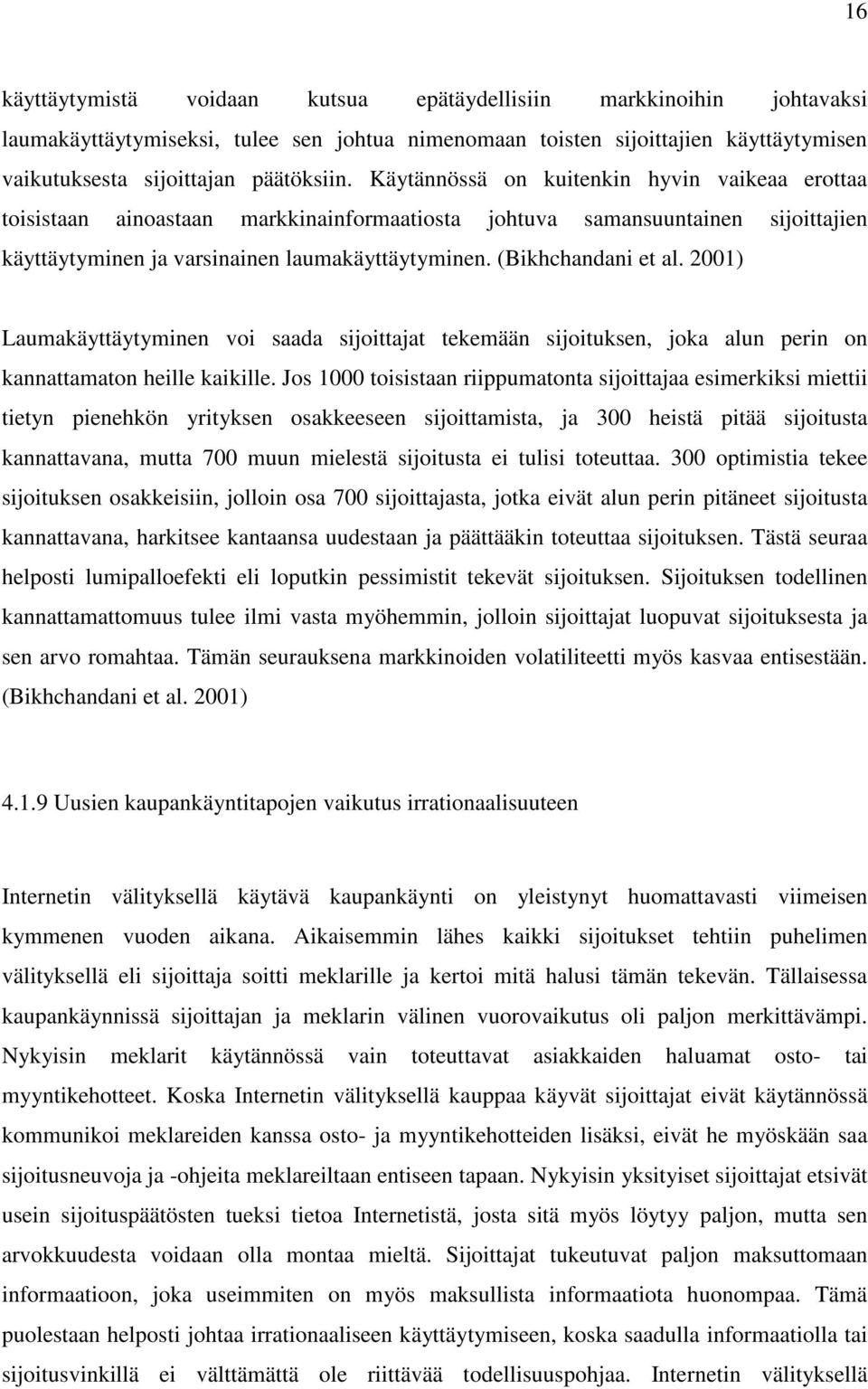 16

käyttäytymistä voidaan kutsua epätäydellisiin markkinoihin johtavaksi laumakäyttäytymiseksi, tulee sen johtua nimenomaan toisten sijoittajien käyttäytymisen vaikutuksesta sijoittajan päätöksiin. Käytännössä on kuitenkin hyvin vaikeaa erottaa toisistaan ainoastaan markkinainformaatiosta johtuva samansuuntainen sijoittajien käyttäytyminen ja varsinainen laumakäyttäytyminen. (Bikhchandani et al. 2001)

Laumakäyttäytyminen voi saada sijoittajat tekemään sijoituksen, joka alun perin on kannattamaton heille kaikille. Jos 1000 toisistaan riippumatonta sijoittajaa esimerkiksi miettii tietyn pienehkön yrityksen osakkeeseen sijoittamista, ja 300 heistä pitää sijoitusta kannattavana, mutta 700 muun mielestä sijoitusta ei tulisi toteuttaa. 300 optimistia tekee sijoituksen osakkeisiin, jolloin osa 700 sijoittajasta, jotka eivät alun perin pitäneet sijoitusta kannattavana, harkitsee kantaansa uudestaan ja päättääkin toteuttaa sijoituksen. Tästä seuraa helposti lumipalloefekti eli loputkin pessimistit tekevät sijoituksen. Sijoituksen todellinen kannattamattomuus tulee ilmi vasta myöhemmin, jolloin sijoittajat luopuvat sijoituksesta ja sen arvo romahtaa. Tämän seurauksena markkinoiden volatiliteetti myös kasvaa entisestään. (Bikhchandani et al. 2001)

4.1.9 Uusien kaupankäyntitapojen vaikutus irrationaalisuuteen

Internetin välityksellä käytävä kaupankäynti on yleistynyt huomattavasti viimeisen kymmenen vuoden aikana. Aikaisemmin lähes kaikki sijoitukset tehtiin puhelimen välityksellä eli sijoittaja soitti meklarille ja kertoi mitä halusi tämän tekevän. Tällaisessa kaupankäynnissä sijoittajan ja meklarin välinen vuorovaikutus oli paljon merkittävämpi. Nykyisin meklarit käytännössä vain toteuttavat asiakkaiden haluamat osto- tai myyntikehotteet. Koska Internetin välityksellä kauppaa käyvät sijoittajat eivät käytännössä kommunikoi meklareiden kanssa osto- ja myyntikehotteiden lisäksi, eivät he myöskään saa sijoitusneuvoja ja -ohjeita meklareiltaan entiseen tapaan. Nykyisin yksityiset sijoittajat etsivät usein sijoituspäätösten tueksi tietoa Internetistä, josta sitä myös löytyy paljon, mutta sen arvokkuudesta voidaan olla montaa mieltä. Sijoittajat tukeutuvat paljon maksuttomaan informaatioon, joka useimmiten on myös maksullista informaatiota huonompaa. Tämä puolestaan helposti johtaa irrationaaliseen käyttäytymiseen, koska saadulla informaatiolla tai sijoitusvinkillä ei välttämättä ole riittävää todellisuuspohjaa. Internetin välityksellä